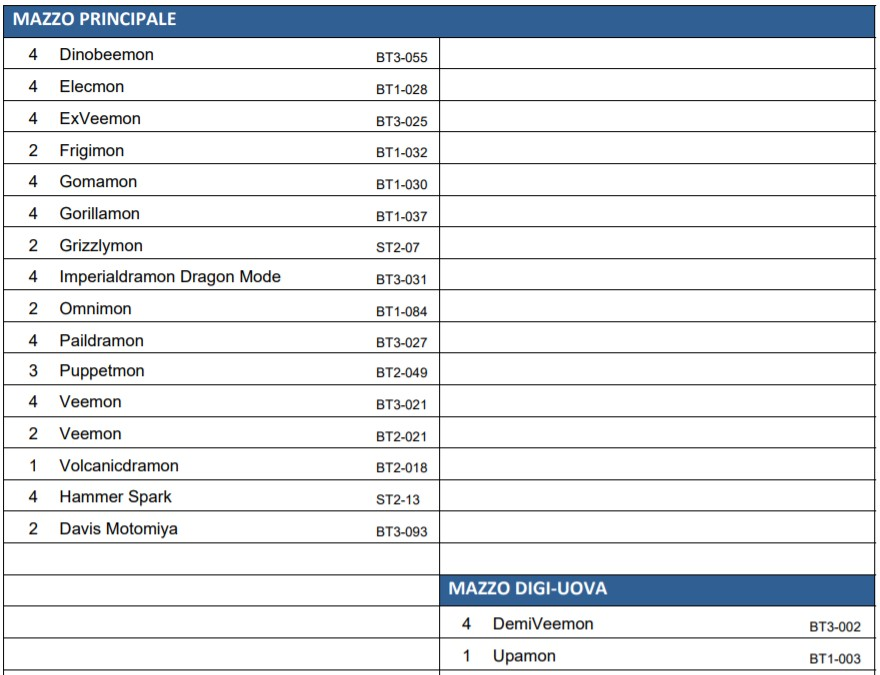 MAZZO PRINCIPALE

| | | |
|---|---|---|
| 4 | Dinobeemon | BT3-055 |
| 4 | Elecmon | BT1-028 |
| 4 | ExVeemon | BT3-025 |
| 2 | Frigimon | BT1-032 |
| 4 | Gomamon | BT1-030 |
| 4 | Gorillamon | BT1-037 |
| 2 | Grizzlymon | ST2-07 |
| 4 | Imperialdramon Dragon Mode | BT3-031 |
| 2 | Omnimon | BT1-084 |
| 4 | Paildramon | BT3-027 |
| 3 | Puppetmon | BT2-049 |
| 4 | Veemon | BT3-021 |
| 2 | Veemon | BT2-021 |
| 1 | Volcanicdramon | BT2-018 |
| 4 | Hammer Spark | ST2-13 |
| 2 | Davis Motomiya | BT3-093 |

MAZZO DIGI-UOVA

| | | |
|---|---|---|
| 4 | DemiVeemon | BT3-002 |
| 1 | Upamon | BT1-003 |